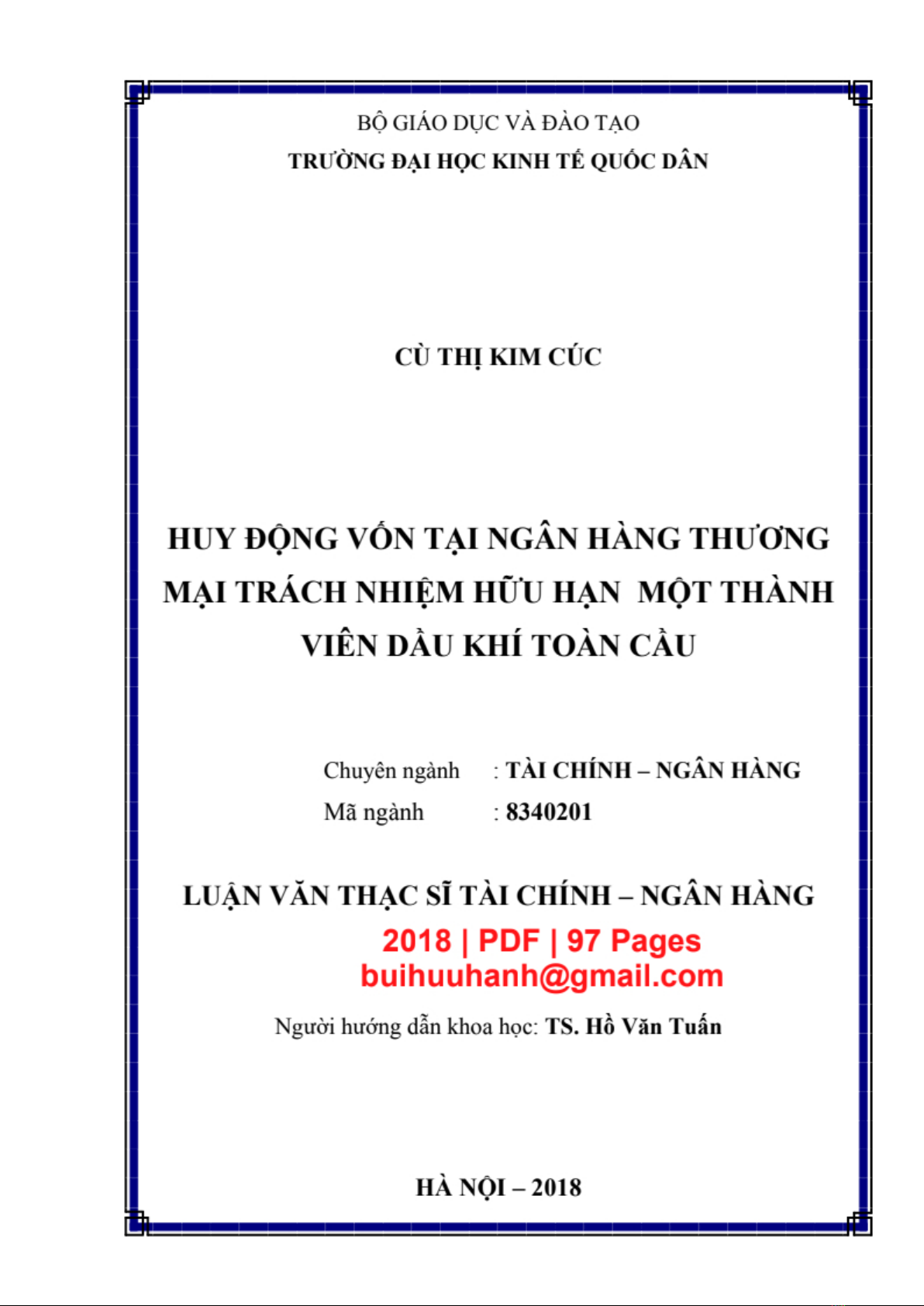 BỘ GIÁO DỤC VÀ ĐÀO TẠO
TRƯỜNG ĐẠI HỌC KINH TẾ QUỐC DÂN

CÙ THỊ KIM CÚC

HUY ĐỘNG VỐN TẠI NGÂN HÀNG THƯƠNG MẠI TRÁCH NHIỆM HỮU HẠN MỘT THÀNH VIÊN DẦU KHÍ TOÀN CẦU

Chuyên ngành : TÀI CHÍNH – NGÂN HÀNG
Mã ngành : 8340201

LUẬN VĂN THẠC SĨ TÀI CHÍNH – NGÂN HÀNG

2018 | PDF | 97 Pages
buihuuhanh@gmail.com

Người hướng dẫn khoa học: TS. Hồ Văn Tuấn

HÀ NỘI – 2018